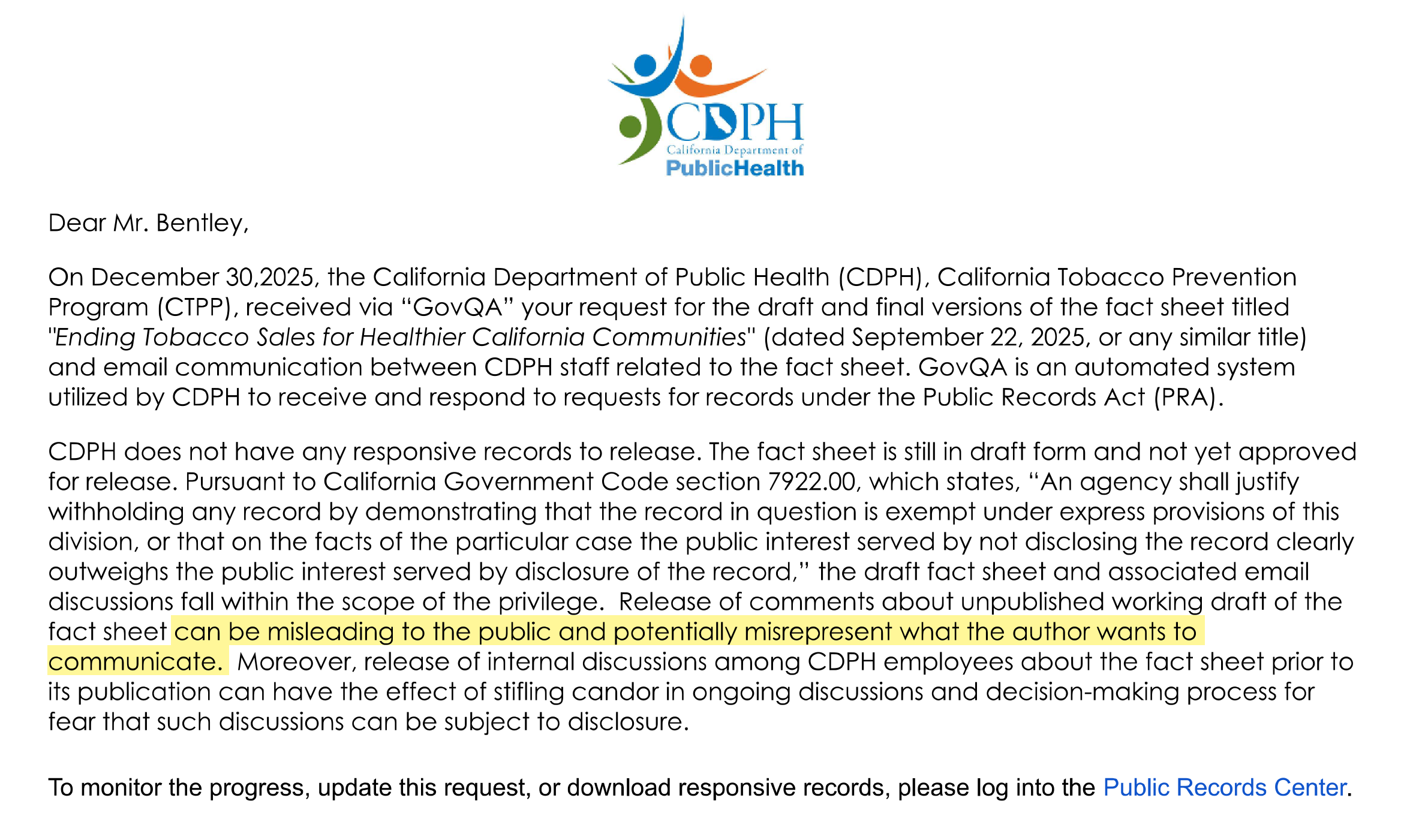 CDPH
California Department of
PublicHealth

Dear Mr. Bentley,

On December 30,2025, the California Department of Public Health (CDPH), California Tobacco Prevention Program (CTPP), received via “GovQA” your request for the draft and final versions of the fact sheet titled "Ending Tobacco Sales for Healthier California Communities" (dated September 22, 2025, or any similar title) and email communication between CDPH staff related to the fact sheet. GovQA is an automated system utilized by CDPH to receive and respond to requests for records under the Public Records Act (PRA).

CDPH does not have any responsive records to release. The fact sheet is still in draft form and not yet approved for release. Pursuant to California Government Code section 7922.00, which states, “An agency shall justify withholding any record by demonstrating that the record in question is exempt under express provisions of this division, or that on the facts of the particular case the public interest served by not disclosing the record clearly outweighs the public interest served by disclosure of the record,” the draft fact sheet and associated email discussions fall within the scope of the privilege. Release of comments about unpublished working draft of the fact sheet can be misleading to the public and potentially misrepresent what the author wants to communicate. Moreover, release of internal discussions among CDPH employees about the fact sheet prior to its publication can have the effect of stifling candor in ongoing discussions and decision-making process for fear that such discussions can be subject to disclosure.

To monitor the progress, update this request, or download responsive records, please log into the Public Records Center.